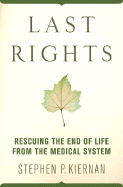 LAST RIGHTS

RESCUING THE END OF LIFE FROM THE MEDICAL SYSTEM

STEPHEN P. KIERNAN